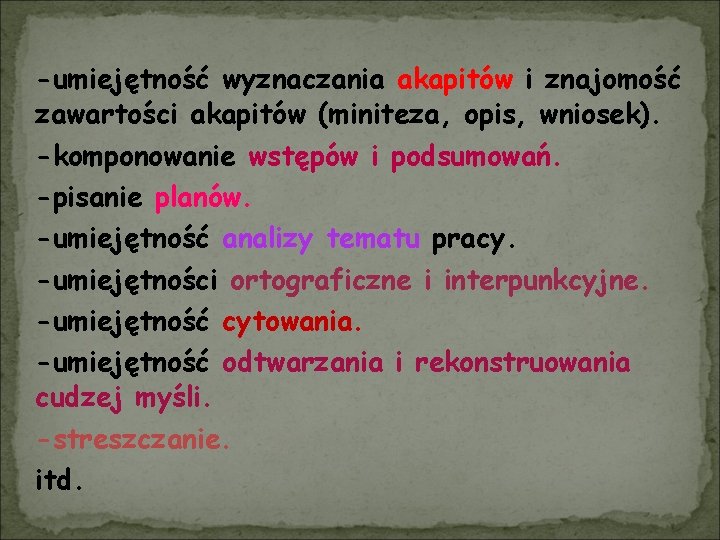 -umiejętność wyznaczania akapitów i znajomość zawartości akapitów (miniteza, opis, wniosek).

-komponowanie wstępów i podsumowań.

-pisanie planów.

-umiejętność analizy tematu pracy.

-umiejętności ortograficzne i interpunkcyjne.

-umiejętność cytowania.

-umiejętność odtwarzania i rekonstruowania cudzej myśli.

-streszczanie.

itd.